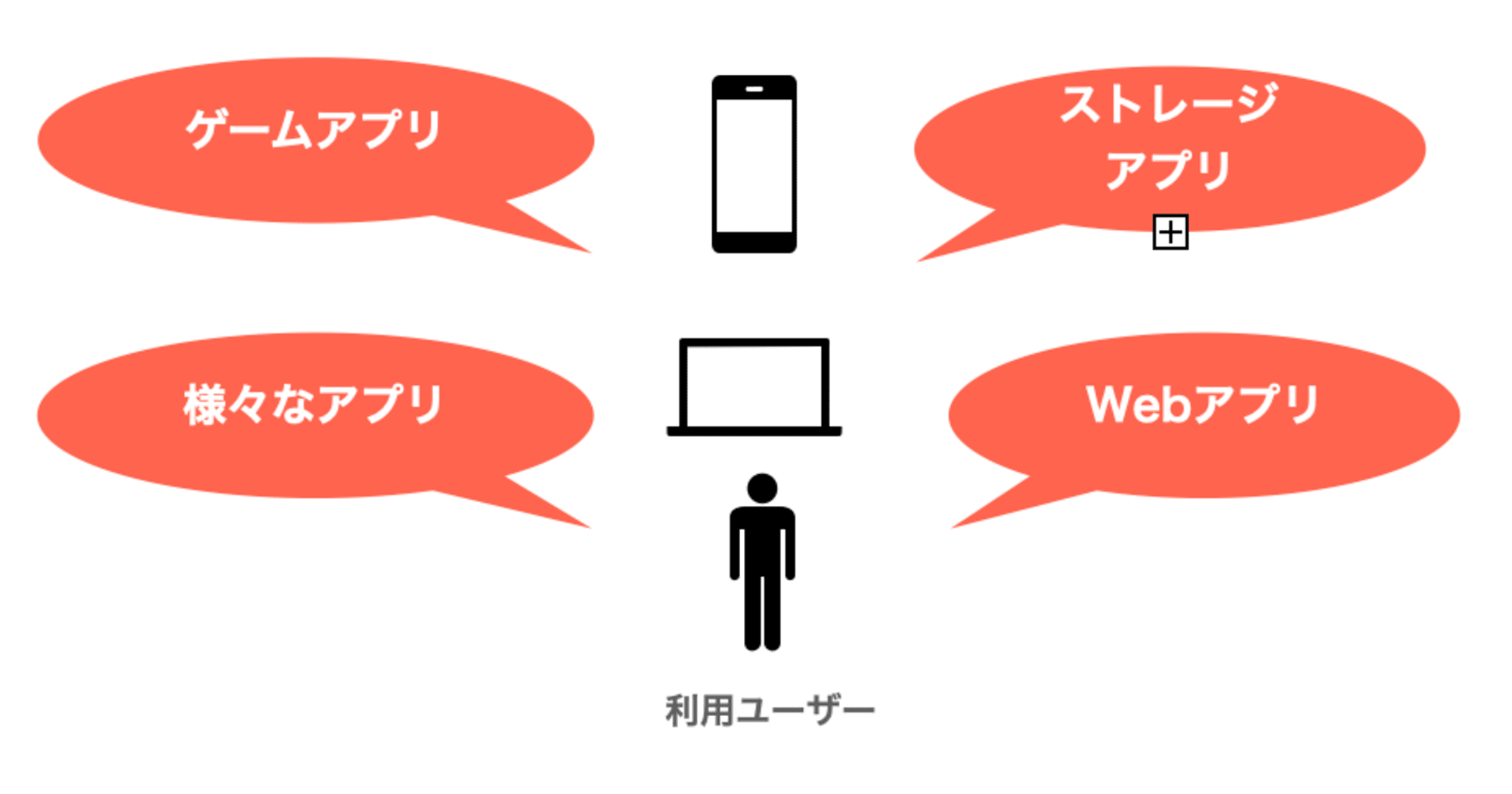 ゲームアプリ

ストレージ
アプリ

様々なアプリ

Webアプリ

利用ユーザー